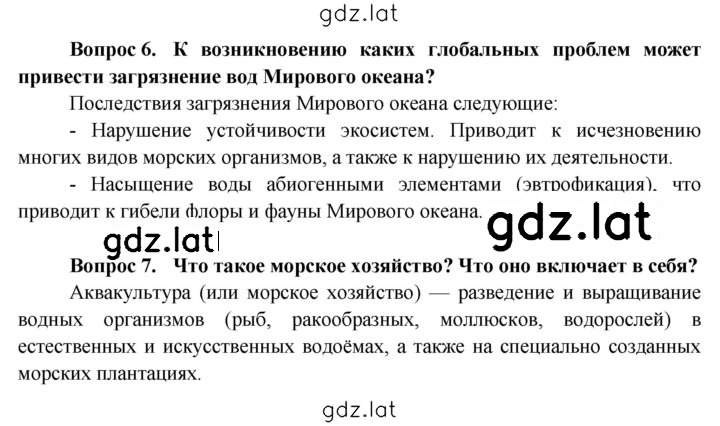 gdz.lat

**Вопрос 6. К возникновению каких глобальных проблем может привести загрязнение вод Мирового океана?**

Последствия загрязнения Мирового океана следующие:

- Нарушение устойчивости экосистем. Приводит к исчезновению многих видов морских организмов, а также к нарушению их деятельности.

- Насыщение воды абиогенными элементами (эвтрофикация), что приводит к гибели флоры и фауны Мирового океана.

gdz.lat

gdz.lat

**Вопрос 7. Что такое морское хозяйство? Что оно включает в себя?**

Аквакультура (или морское хозяйство) — разведение и выращивание водных организмов (рыб, ракообразных, моллюсков, водорослей) в естественных и искусственных водоёмах, а также на специально созданных морских плантациях.

gdz.lat